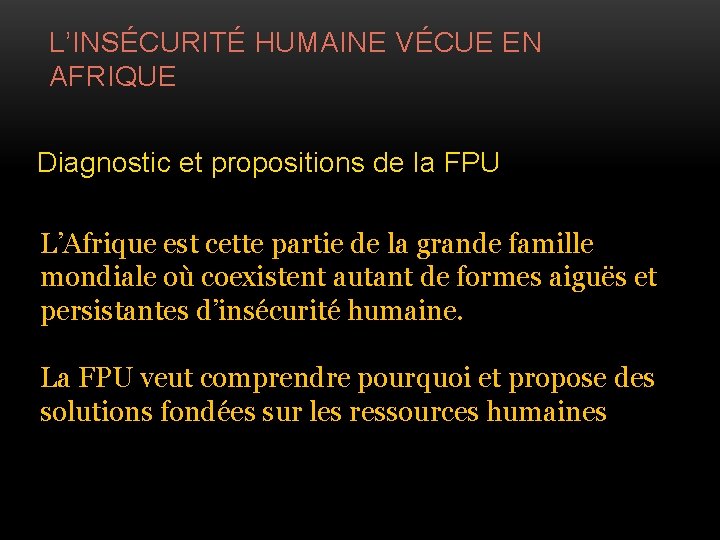 L'INSÉCURITÉ HUMAINE VÉCUE EN AFRIQUE

Diagnostic et propositions de la FPU

L'Afrique est cette partie de la grande famille mondiale où coexistent autant de formes aiguës et persistantes d'insécurité humaine.

La FPU veut comprendre pourquoi et propose des solutions fondées sur les ressources humaines